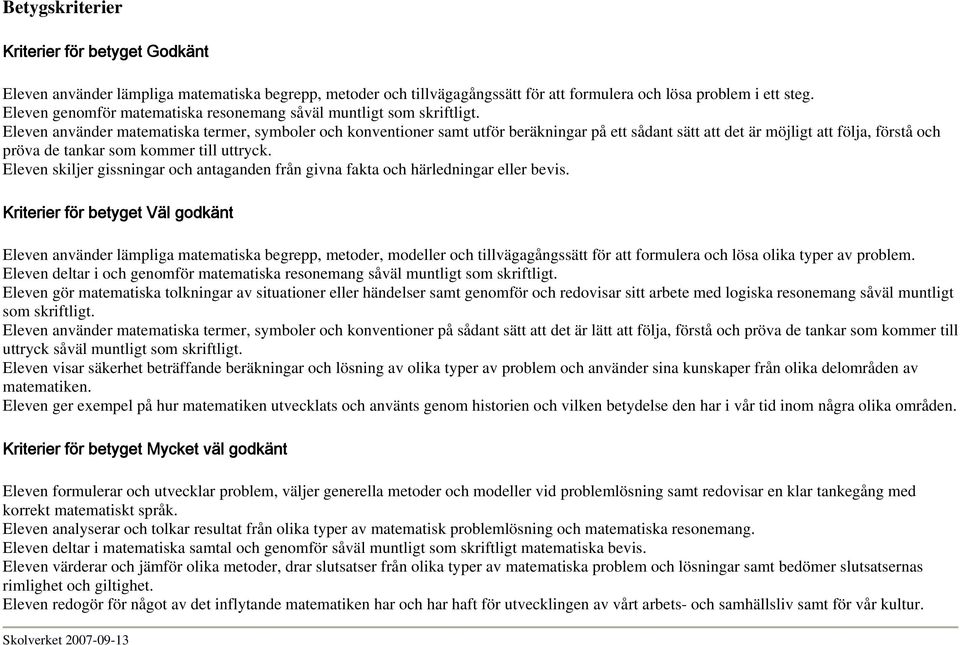 Betygskriterier

Kriterier för betyget Godkänt

Eleven använder lämpliga matematiska begrepp, metoder och tillvägagångssätt för att formulera och lösa problem i ett steg.
Eleven genomför matematiska resonemang såväl muntligt som skriftligt.
Eleven använder matematiska termer, symboler och konventioner samt utför beräkningar på ett sådant sätt att det är möjligt att följa, förstå och pröva de tankar som kommer till uttryck.
Eleven skiljer gissningar och antaganden från givna fakta och härledningar eller bevis.

Kriterier för betyget Väl godkänt

Eleven använder lämpliga matematiska begrepp, metoder, modeller och tillvägagångssätt för att formulera och lösa olika typer av problem.
Eleven deltar i och genomför matematiska resonemang såväl muntligt som skriftligt.
Eleven gör matematiska tolkningar av situationer eller händelser samt genomför och redovisar sitt arbete med logiska resonemang såväl muntligt som skriftligt.
Eleven använder matematiska termer, symboler och konventioner på sådant sätt att det är lätt att följa, förstå och pröva de tankar som kommer till uttryck såväl muntligt som skriftligt.
Eleven visar säkerhet beträffande beräkningar och lösning av olika typer av problem och använder sina kunskaper från olika delområden av matematiken.
Eleven ger exempel på hur matematiken utvecklats och använts genom historien och vilken betydelse den har i vår tid inom några olika områden.

Kriterier för betyget Mycket väl godkänt

Eleven formulerar och utvecklar problem, väljer generella metoder och modeller vid problemlösning samt redovisar en klar tankegång med korrekt matematiskt språk.
Eleven analyserar och tolkar resultat från olika typer av matematisk problemlösning och matematiska resonemang.
Eleven deltar i matematiska samtal och genomför såväl muntligt som skriftligt matematiska bevis.
Eleven värderar och jämför olika metoder, drar slutsatser från olika typer av matematiska problem och lösningar samt bedömer slutsatsernas rimlighet och giltighet.
Eleven redogör för något av det inflytande matematiken har och har haft för utvecklingen av vårt arbets- och samhällsliv samt för vår kultur.

Skolverket 2007-09-13